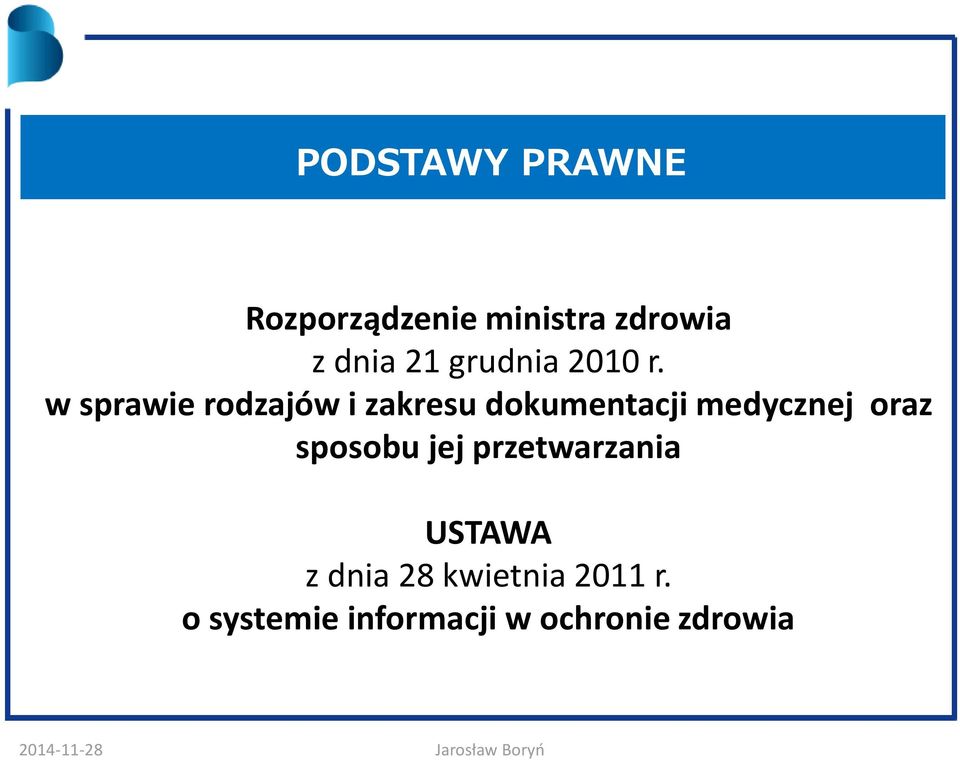 PODSTAWY PRAWNE

Rozporządzenie ministra zdrowia
z dnia 21 grudnia 2010 r.
w sprawie rodzajów i zakresu dokumentacji medycznej oraz sposobu jej przetwarzania

USTAWA
z dnia 28 kwietnia 2011 r.
o systemie informacji w ochronie zdrowia

2014-11-28

Jarosław Boryń